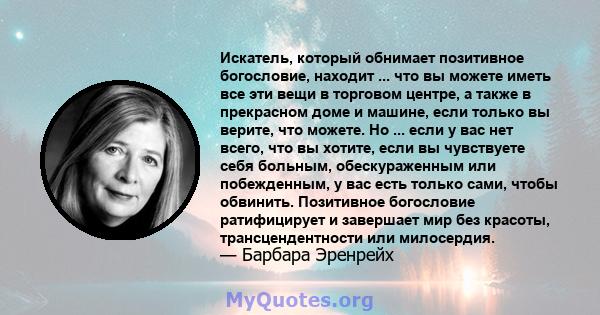 Искатель, который обнимает позитивное богословие, находит ... что вы можете иметь все эти вещи в торговом центре, а также в прекрасном доме и машине, если только вы верите, что можете. Но ... если у вас нет всего, что вы хотите, если вы чувствуете себя больным, обескураженным или побежденным, у вас есть только сами, чтобы обвинить. Позитивное богословие ратифицирует и завершает мир без красоты, трансцендентности или милосердия.
— Барбара Эренрейх

MyQuotes.org